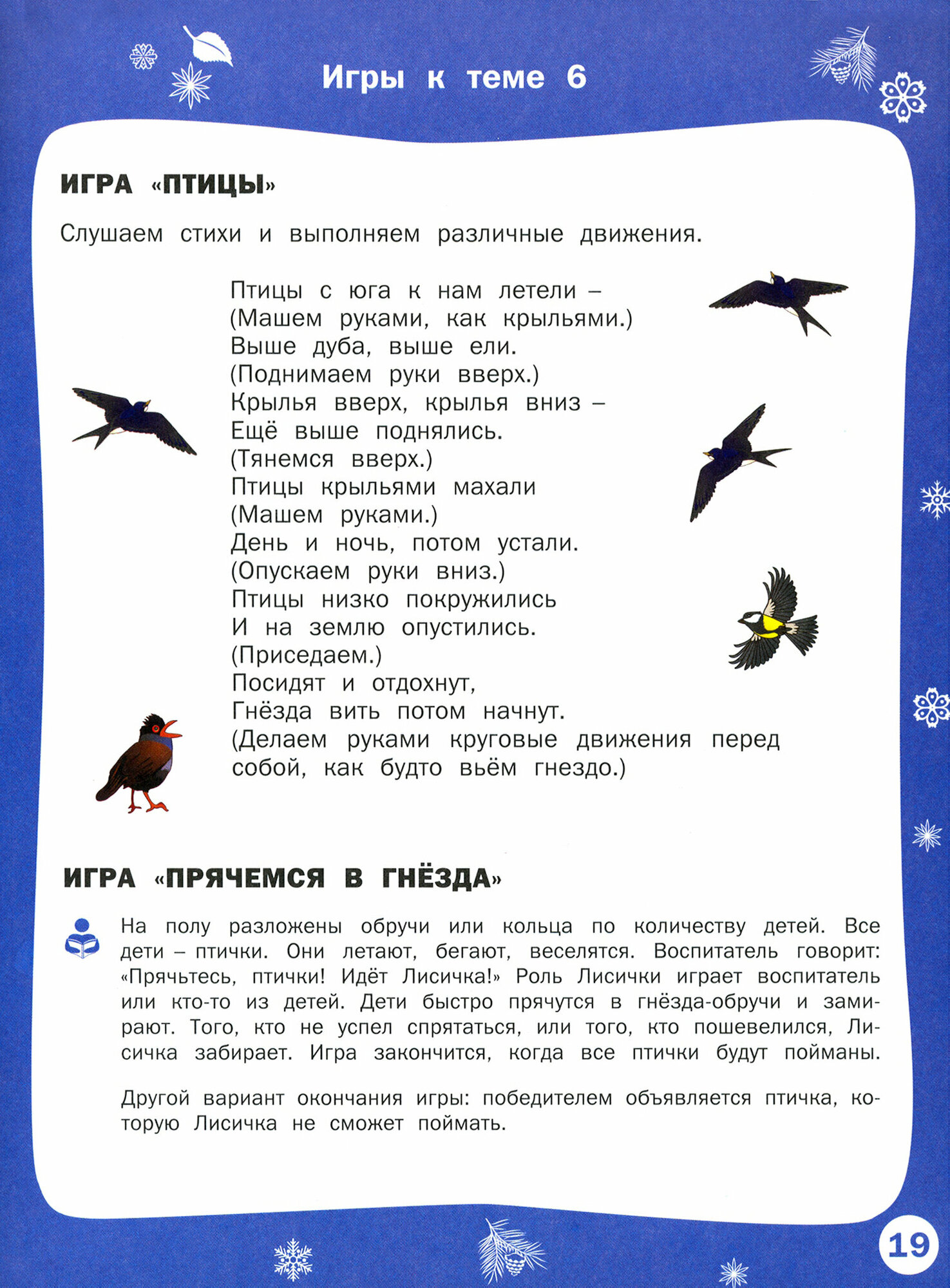 Игры к теме 6

ИГРА «ПТИЦЫ»

Слушаем стихи и выполняем различные движения.

Птицы с юга к нам летели –
(Машем руками, как крыльями.)
Выше дуба, выше ели.
(Поднимаем руки вверх.)
Крылья вверх, крылья вниз –
Ещё выше поднялись.
(Тянемся вверх.)
Птицы крыльями махали
(Машем руками.)
День и ночь, потом устали.
(Опускаем руки вниз.)
Птицы низко покружились
И на землю опустились.
(Приседаем.)
Посидят и отдохнут,
Гнёзда вить потом начнут.
(Делаем руками круговые движения перед собой, как будто вьём гнездо.)

ИГРА «ПРЯЧЕМСЯ В ГНЁЗДА»

На полу разложены обручи или кольца по количеству детей. Все дети – птички. Они летают, бегают, веселятся. Воспитатель говорит: «Прячьтесь, птички! Идёт Лисичка!» Роль Лисички играет воспитатель или кто-то из детей. Дети быстро прячутся в гнёзда-обручи и замирают. Того, кто не успел спрятаться, или того, кто пошевелился, Лисичка забирает. Игра закончится, когда все птички будут пойманы.

Другой вариант окончания игры: победителем объявляется птичка, которую Лисичка не сможет поймать.

19